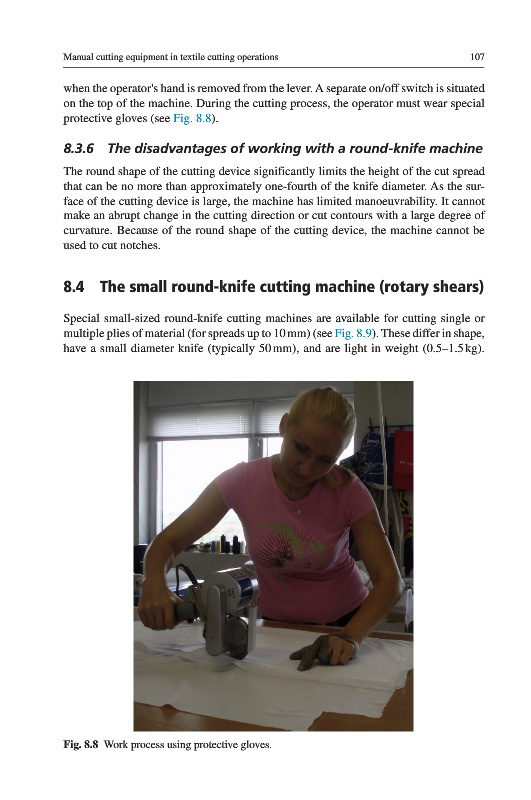 Manual cutting equipment in textile cutting operations 107

when the operator's hand is removed from the lever. A separate on/off switch is situated on the top of the machine. During the cutting process, the operator must wear special protective gloves (see Fig. 8.8).

8.3.6 The disadvantages of working with a round-knife machine

The round shape of the cutting device significantly limits the height of the cut spread that can be no more than approximately one-fourth of the knife diameter. As the surface of the cutting device is large, the machine has limited manoeuvrability. It cannot make an abrupt change in the cutting direction or cut contours with a large degree of curvature. Because of the round shape of the cutting device, the machine cannot be used to cut notches.

8.4 The small round-knife cutting machine (rotary shears)

Special small-sized round-knife cutting machines are available for cutting single or multiple plies of material (for spreads up to 10 mm) (see Fig. 8.9). These differ in shape, have a small diameter knife (typically 50 mm), and are light in weight (0.5–1.5 kg).

Fig. 8.8 Work process using protective gloves.